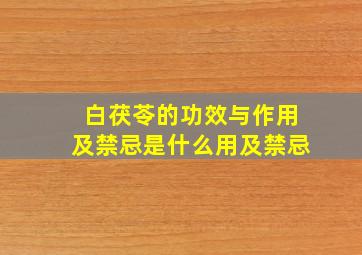 白茯苓的功效与作用
及禁忌是什么用及禁忌